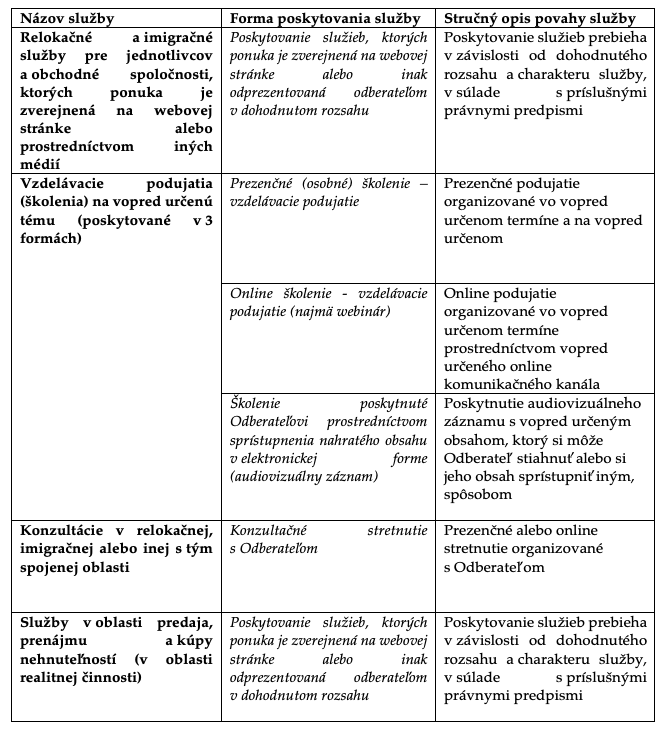 | Názov služby | Forma poskytovania služby | Stručný opis povahy služby |
|---|---|---|
| Relokačné a imigračné služby pre jednotlivcov a obchodné spoločnosti, ktorých ponuka je zverejnená na webovej stránke alebo prostredníctvom iných médií | Poskytovanie služieb, ktorých ponuka je zverejnená na webovej stránke alebo inak odprezentovaná odberateľom v dohodnutom rozsahu | Poskytovanie služieb prebieha v závislosti od dohodnutého rozsahu a charakteru služby, v súlade s príslušnými právnymi predpismi |
| Vzdelávacie podujatia (školenia) na vopred určenú tému (poskytované v 3 formách) | Prezenčné (osobné) školenie – vzdelávacie podujatie | Prezenčné podujatie organizované vo vopred určenom termíne a na vopred určenom |
| | Online školenie - vzdelávacie podujatie (najmä webinár) | Online podujatie organizované vo vopred určenom termíne prostredníctvom vopred určeného online komunikačného kanála |
| | Školenie poskytnuté Odberateľovi prostredníctvom sprístupnenia nahratého obsahu v elektronickej forme (audiovizuálny záznam) | Poskytnutie audiovizuálneho záznamu s vopred určeným obsahom, ktorý si môže Odberateľ stiahnuť alebo si jeho obsah sprístupniť iným, spôsobom |
| Konzultácie v relokačnej, imigračnej alebo inej s tým spojenej oblasti | Konzultačné stretnutie s Odberateľom | Prezenčné alebo online stretnutie organizované s Odberateľom |
| Služby v oblasti predaja, prenájmu a kúpy nehnuteľností (v oblasti realitnej činnosti) | Poskytovanie služieb, ktorých ponuka je zverejnená na webovej stránke alebo inak odprezentovaná odberateľom v dohodnutom rozsahu | Poskytovanie služieb prebieha v závislosti od dohodnutého rozsahu a charakteru služby, v súlade s príslušnými právnymi predpismi |